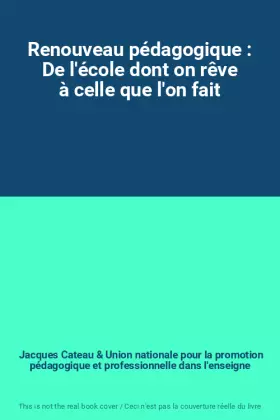 Renouveau pédagogique : De l'école dont on rêve à celle que l'on fait

Jacques Cateau & Union nationale pour la promotion pédagogique et professionnelle dans l'enseigne

This is not the real book cover / Ceci n'est pas la couverture réelle du livre